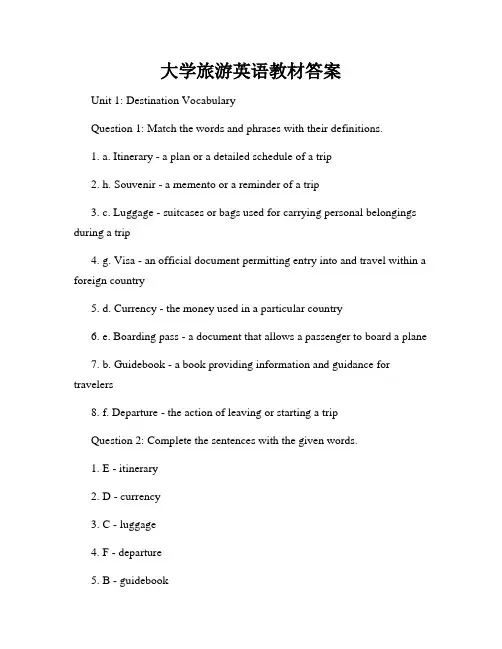 大学旅游英语教材答案

Unit 1: Destination Vocabulary

Question 1: Match the words and phrases with their definitions.

1. a. Itinerary - a plan or a detailed schedule of a trip

2. h. Souvenir - a memento or a reminder of a trip

3. c. Luggage - suitcases or bags used for carrying personal belongings during a trip

4. g. Visa - an official document permitting entry into and travel within a foreign country

5. d. Currency - the money used in a particular country

6. e. Boarding pass - a document that allows a passenger to board a plane

7. b. Guidebook - a book providing information and guidance for travelers

8. f. Departure - the action of leaving or starting a trip

Question 2: Complete the sentences with the given words.

1. E - itinerary

2. D - currency

3. C - luggage

4. F - departure

5. B - guidebook